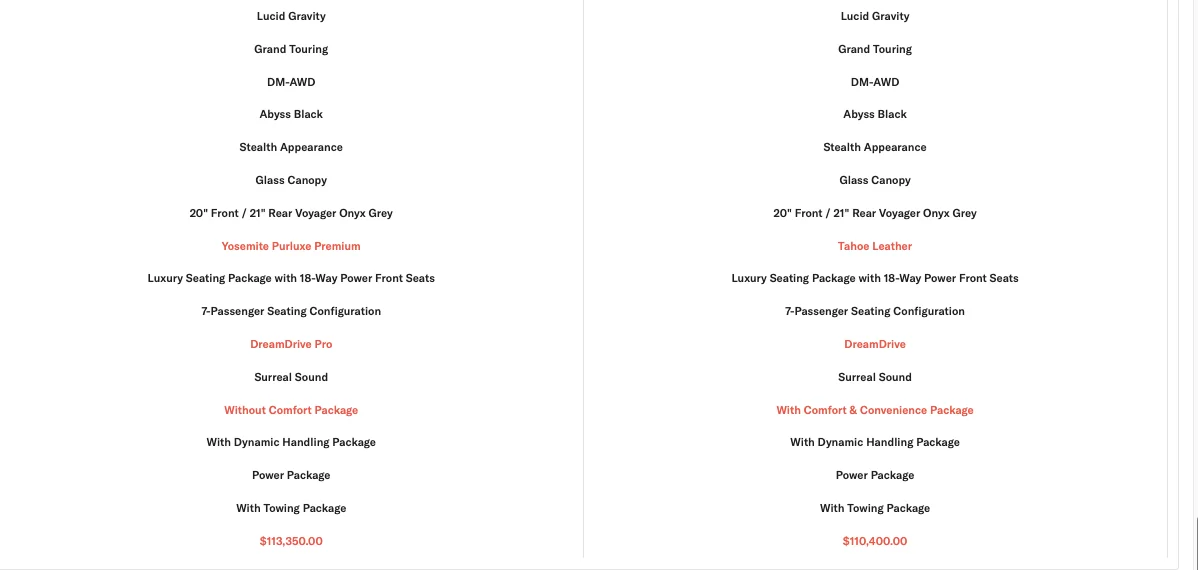 Lucid Gravity

Grand Touring

DM-AWD

Abyss Black

Stealth Appearance

Glass Canopy

20" Front / 21" Rear Voyager Onyx Grey

Yosemite Purluxe Premium

Luxury Seating Package with 18-Way Power Front Seats

7-Passenger Seating Configuration

DreamDrive Pro

Surreal Sound

Without Comfort Package

With Dynamic Handling Package

Power Package

With Towing Package

$113,350.00

Lucid Gravity

Grand Touring

DM-AWD

Abyss Black

Stealth Appearance

Glass Canopy

20" Front / 21" Rear Voyager Onyx Grey

Tahoe Leather

Luxury Seating Package with 18-Way Power Front Seats

7-Passenger Seating Configuration

DreamDrive

Surreal Sound

With Comfort & Convenience Package

With Dynamic Handling Package

Power Package

With Towing Package

$110,400.00